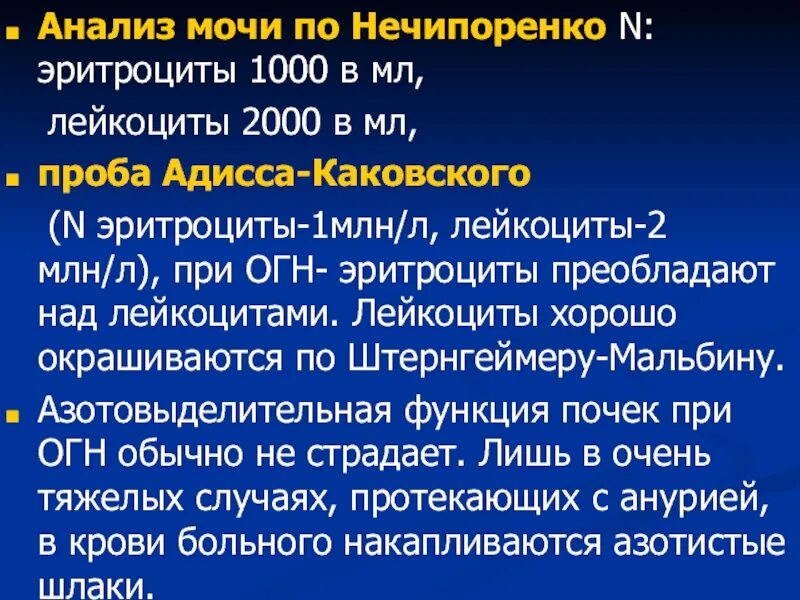 Анализ мочи по Нечипоренко N: эритроциты 1000 в мл,

лейкоциты 2000 в мл,

проба Адисса-Каковского

(N эритроциты-1млн/л, лейкоциты-2 млн/л), при ОГН- эритроциты преобладают над лейкоцитами. Лейкоциты хорошо окрашиваются по Штернгеймеру-Мальбину.

Азотовыделительная функция почек при ОГН обычно не страдает. Лишь в очень тяжелых случаях, протекающих с анурией, в крови больного накапливаются азотистые шлаки.